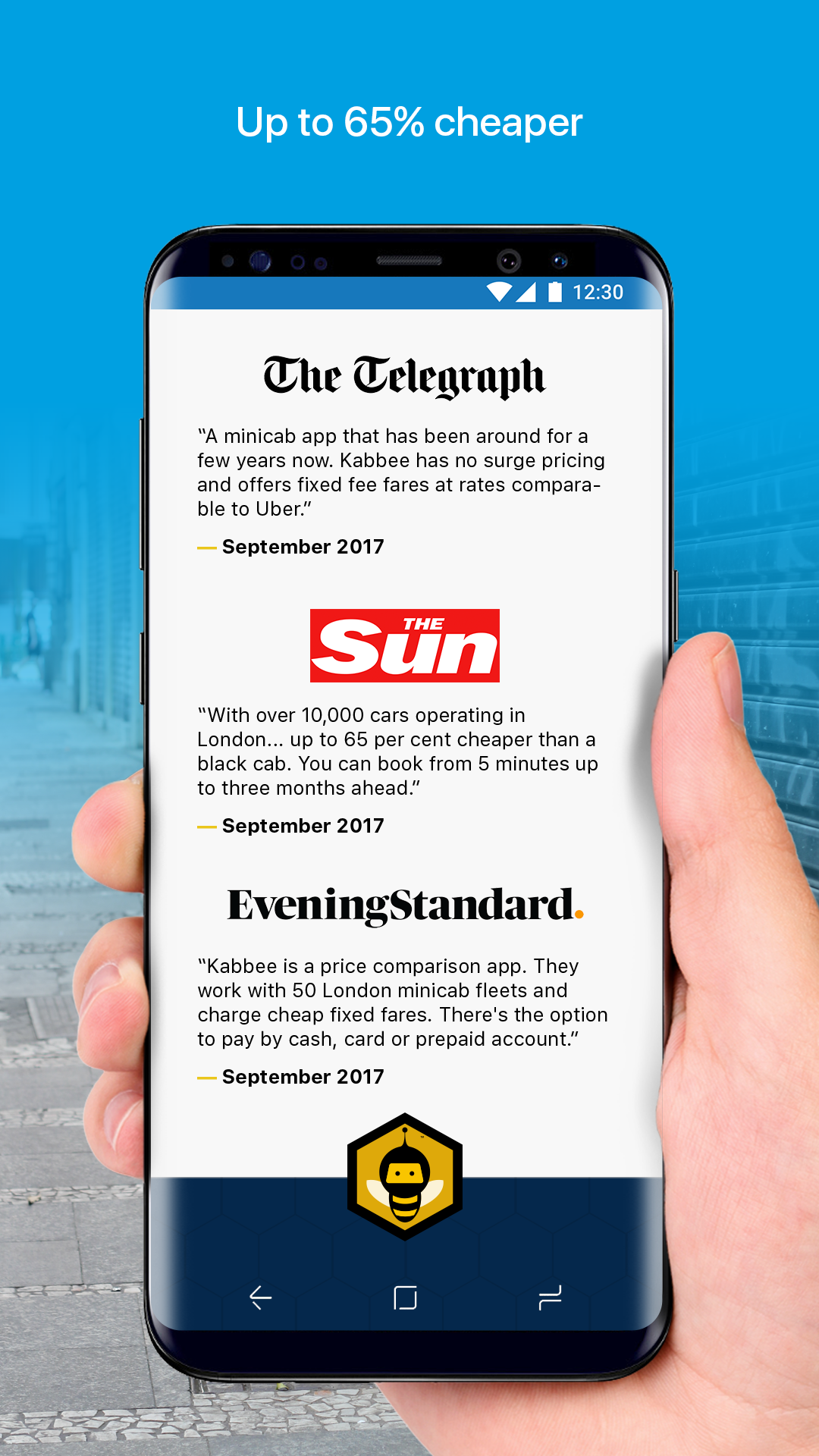 Up to 65% cheaper

12:30

The Telegraph

"A minicab app that has been around for a few years now. Kabbee has no surge pricing and offers fixed fee fares at rates comparable to Uber."

— September 2017

THE Sun

"With over 10,000 cars operating in London... up to 65 per cent cheaper than a black cab. You can book from 5 minutes up to three months ahead."

— September 2017

EveningStandard.

"Kabbee is a price comparison app. They work with 50 London minicab fleets and charge cheap fixed fares. There's the option to pay by cash, card or prepaid account."

— September 2017